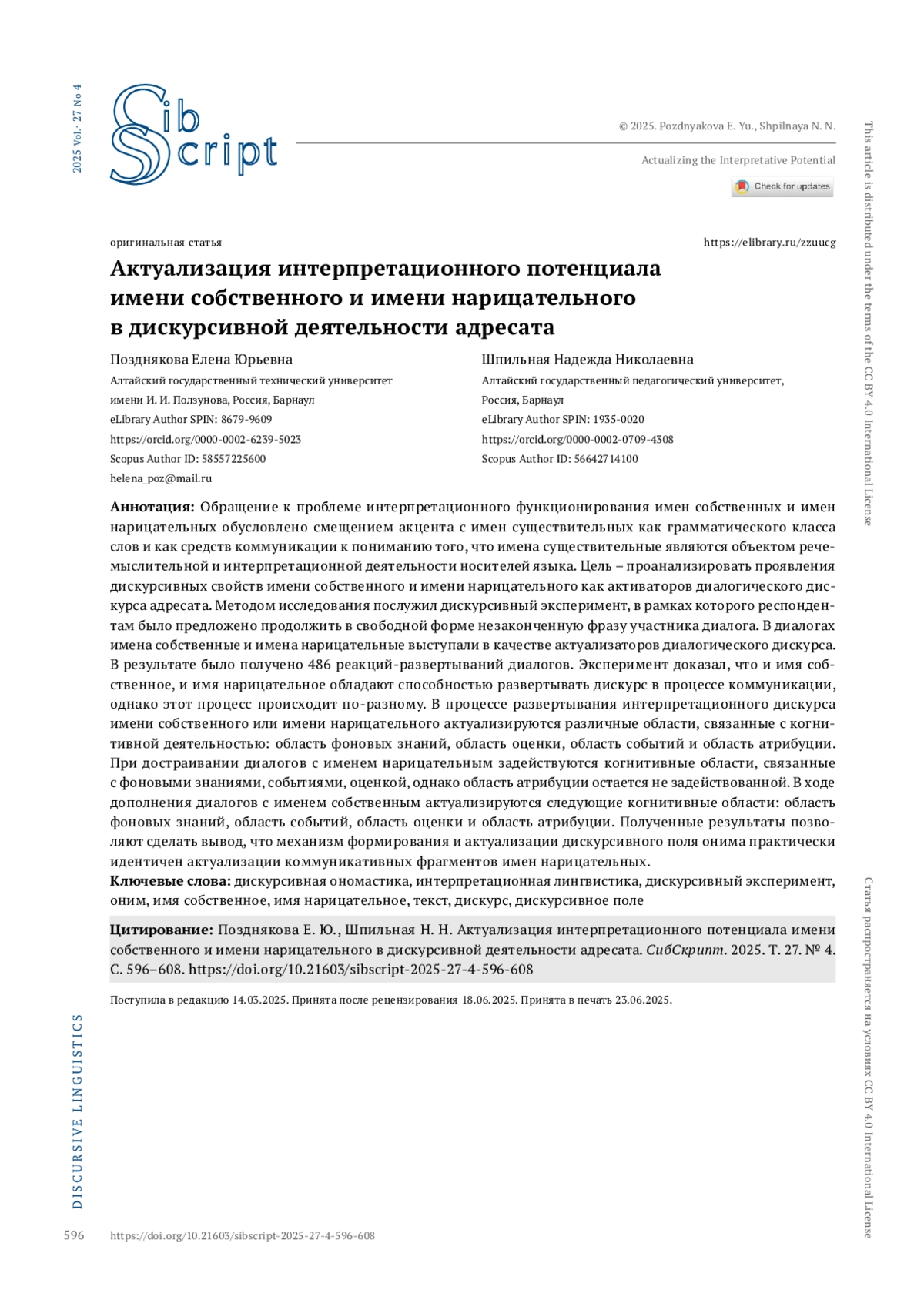 2025 Vol. 27 No 4

Sib Script

© 2025. Pozdnyakova E. Yu., Shpilnaya N. N.

Actualizing the Interpretative Potential

Check for updates

This article is distributed under the terms of the CC BY 4.0 International License

оригинальная статья

https://elibrary.ru/zzuucg

Актуализация интерпретационного потенциала имени собственного и имени нарицательного в дискурсивной деятельности адресата

Позднякова Елена Юрьевна

Алтайский государственный технический университет имени И. И. Ползунова, Россия, Барнаул

eLibrary Author SPIN: 8679-9609

https://orcid.org/0000-0002-6239-5023

Scopus Author ID: 58557225600

helena_poz@mail.ru

Шпильная Надежда Николаевна

Алтайский государственный педагогический университет, Россия, Барнаул

eLibrary Author SPIN: 1935-0020

https://orcid.org/0000-0002-0709-4308

Scopus Author ID: 56642714100

Аннотация: Обращение к проблеме интерпретационного функционирования имен собственных и имен нарицательных обусловлено смещением акцента с имен существительных как грамматического класса слов и как средств коммуникации к пониманию того, что имена существительные являются объектом речемыслительной и интерпретационной деятельности носителей языка. Цель – проанализировать проявления дискурсивных свойств имени собственного и имени нарицательного как активаторов диалогического дискурса адресата. Методом исследования послужил дискурсивный эксперимент, в рамках которого респондентам было предложено продолжить в свободной форме незаконченную фразу участника диалога. В диалогах имена собственные и имена нарицательные выступали в качестве актуализаторов диалогического дискурса. В результате было получено 486 реакций-развертываний диалогов. Эксперимент доказал, что и имя собственное, и имя нарицательное обладают способностью развертывать дискурс в процессе коммуникации, однако этот процесс происходит по-разному. В процессе развертывания интерпретационного дискурса имени собственного или имени нарицательного актуализируются различные области, связанные с когнитивной деятельностью: область фоновых знаний, область оценки, область событий и область атрибуции. При достраивании диалогов с именем нарицательным задействуются когнитивные области, связанные с фоновыми знаниями, событиями, оценкой, однако область атрибуции остается не задействованной. В ходе дополнения диалогов с именем собственным актуализируются следующие когнитивные области: область фоновых знаний, область событий, область оценки и область атрибуции. Полученные результаты позволяют сделать вывод, что механизм формирования и актуализации дискурсивного поля онима практически идентичен актуализации коммуникативных фрагментов имен нарицательных.

Ключевые слова: дискурсивная ономастика, интерпретационная лингвистика, дискурсивный эксперимент, оним, имя собственное, имя нарицательное, текст, дискурс, дискурсивное поле

Цитирование: Позднякова Е. Ю., Шпильная Н. Н. Актуализация интерпретационного потенциала имени собственного и имени нарицательного в дискурсивной деятельности адресата. СибСкрипт. 2025. Т. 27. № 4. С. 596–608. https://doi.org/10.21603/sibscript-2025-27-4-596-608

Поступила в редакцию 14.03.2025. Принята после рецензирования 18.06.2025. Принята в печать 23.06.2025.

Статья распространяется на условиях CC BY 4.0 International License

DISCURSIVE LINGUISTICS

596 https://doi.org/10.21603/sibscript-2025-27-4-596-608